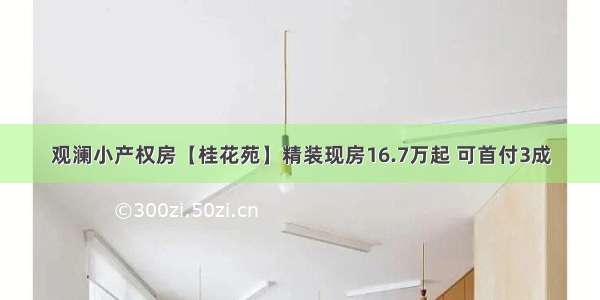 观澜小产权房【桂花苑】精装现房16.7万起 可首付3成

©300zi.50zi.cn